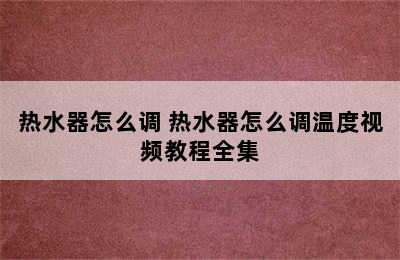 热水器怎么调 热水器怎么调温度视频教程全集